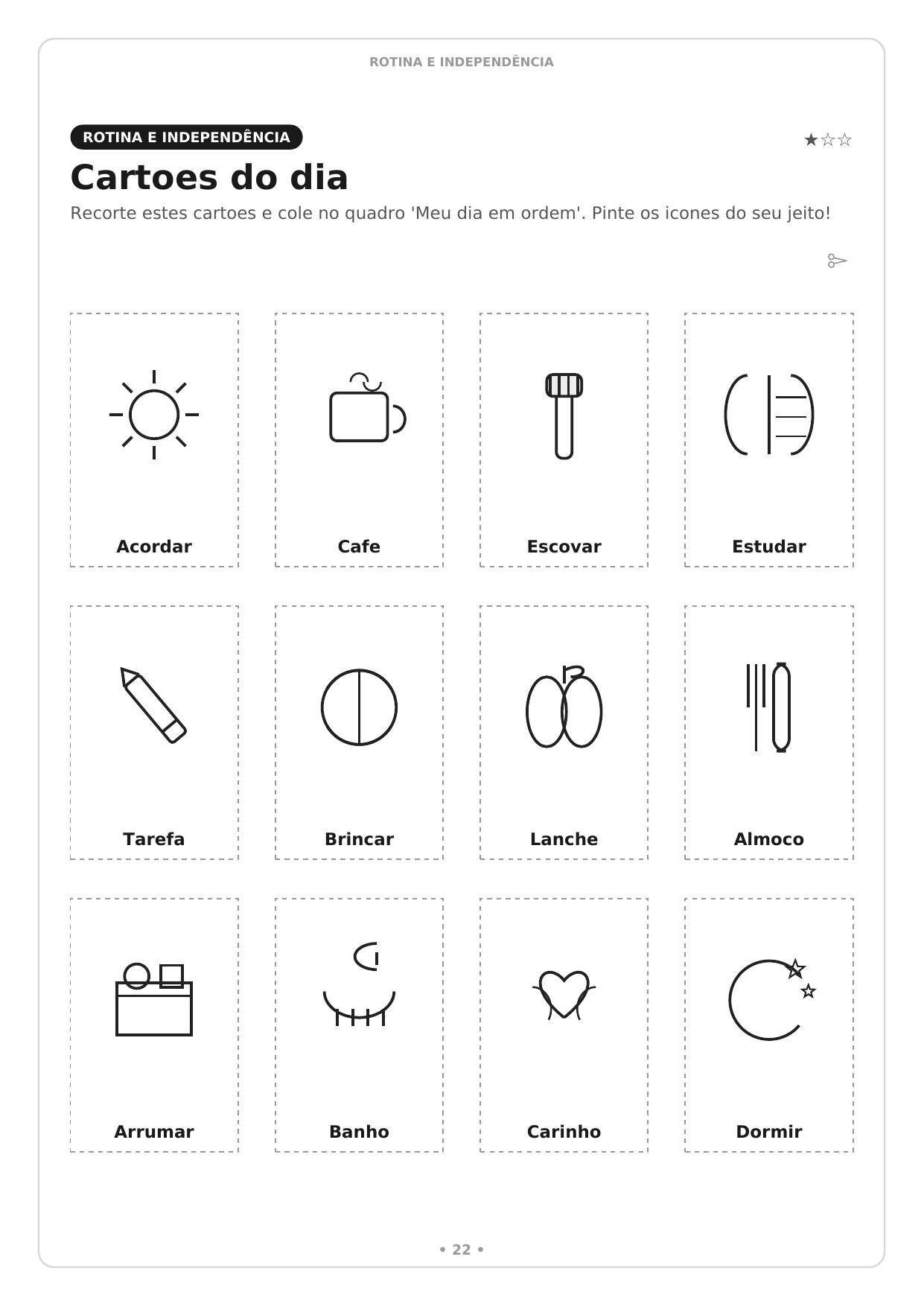 ROTINA E INDEPENDÊNCIA

ROTINA E INDEPENDÊNCIA

★☆☆

Cartoes do dia

Recorte estes cartoes e cole no quadro 'Meu dia em ordem'. Pinte os icones do seu jeito!

Acordar

Cafe

Escovar

Estudar

Tarefa

Brincar

Lanche

Almoco

Arrumar

Banho

Carinho

Dormir

• 22 •